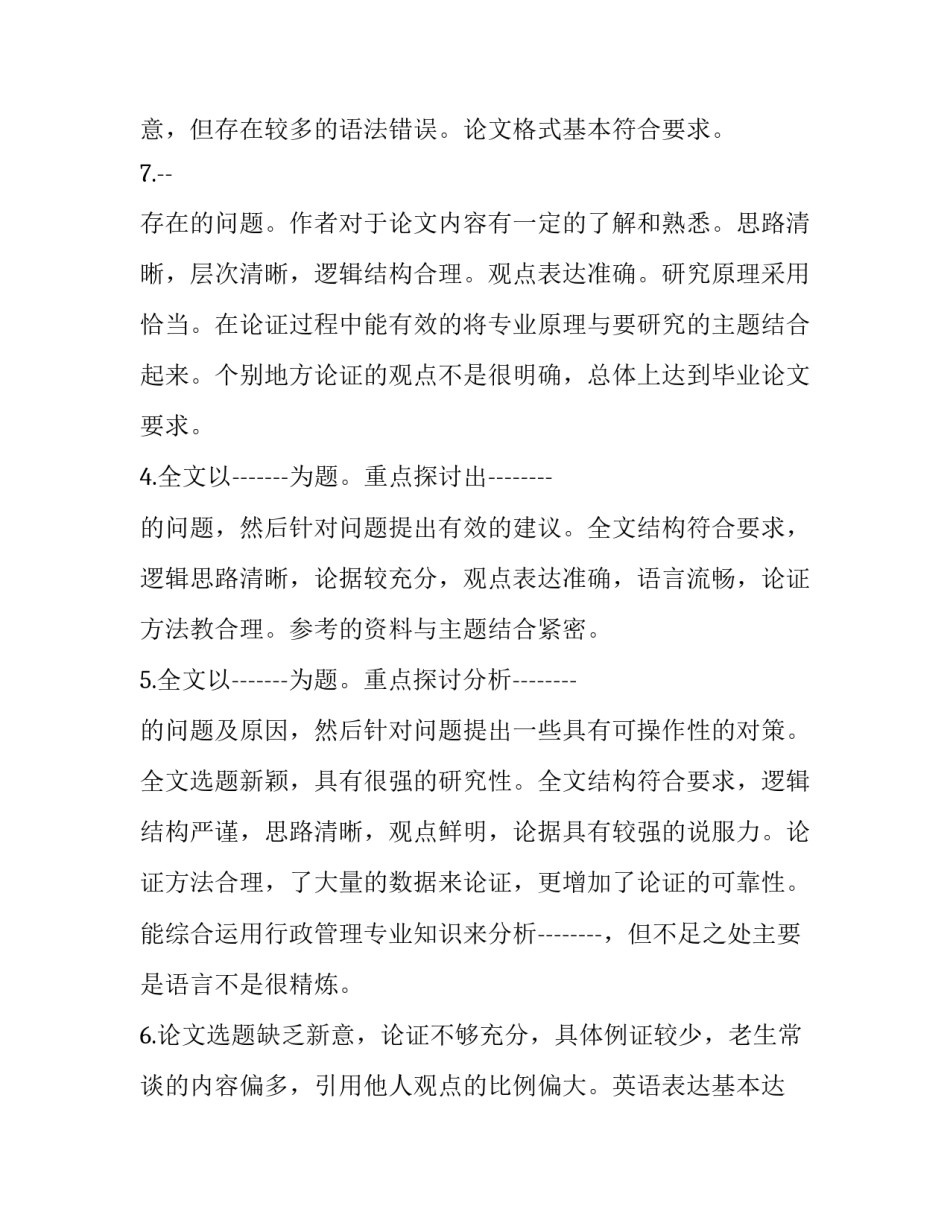 意，但存在较多的语法错误。论文格式基本符合要求。

7.--

存在的问题。作者对于论文内容有一定的了解和熟悉。思路清晰，层次清晰，逻辑结构合理。观点表达准确。研究原理采用恰当。在论证过程中能有效的将专业原理与要研究的主题结合起来。个别地方论证的观点不是很明确，总体上达到毕业论文要求。

4.全文以-------为题。重点探讨出--------

的问题，然后针对问题提出有效的建议。全文结构符合要求，逻辑思路清晰，论据较充分，观点表达准确，语言流畅，论证方法教合理。参考的资料与主题结合紧密。

5.全文以-------为题。重点探讨分析--------

的问题及原因，然后针对问题提出一些具有可操作性的对策。全文选题新颖，具有很强的研究性。全文结构符合要求，逻辑结构严谨，思路清晰，观点鲜明，论据具有较强的说服力。论证方法合理，了大量的数据来论证，更增加了论证的可靠性。能综合运用行政管理专业知识来分析--------，但不足之处主要是语言不是很精炼。

6.论文选题缺乏新意，论证不够充分，具体例证较少，老生常谈的内容偏多，引用他人观点的比例偏大。英语表达基本达